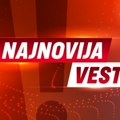 NAJNOVIJA
VEST